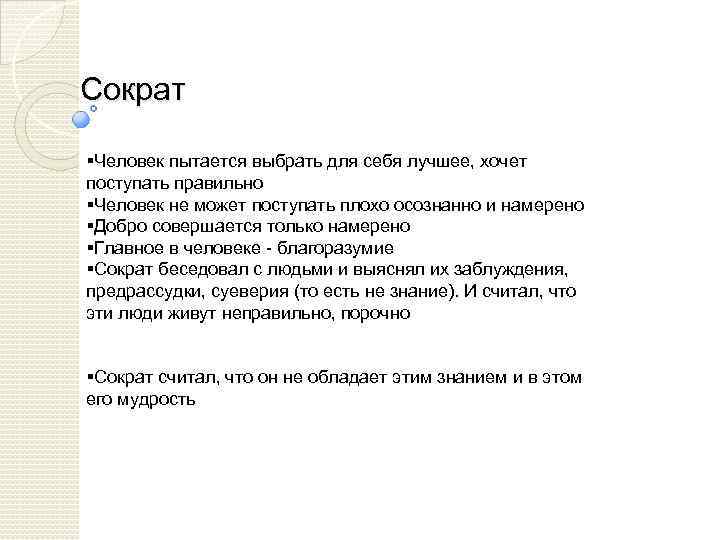 Сократ

▪Человек пытается выбрать для себя лучшее, хочет поступать правильно
▪Человек не может поступать плохо осознанно и намерено
▪Добро совершается только намерено
▪Главное в человеке - благоразумие
▪Сократ беседовал с людьми и выяснял их заблуждения, предрассудки, суеверия (то есть не знание). И считал, что эти люди живут неправильно, порочно

▪Сократ считал, что он не обладает этим знанием и в этом его мудрость